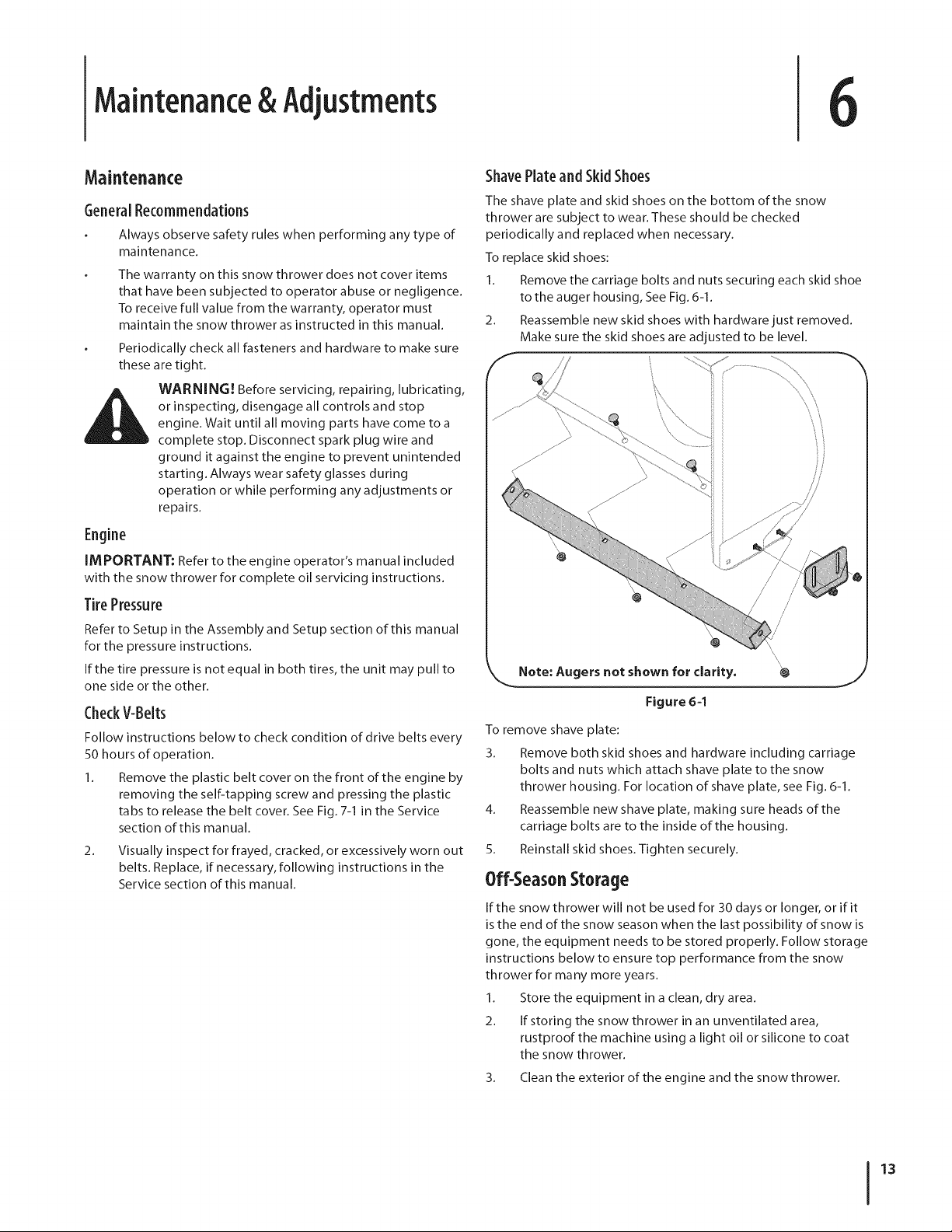 Maintenance & Adjustments

6

Maintenance

General Recommendations

• Always observe safety rules when performing any type of maintenance.

• The warranty on this snow thrower does not cover items that have been subjected to operator abuse or negligence. To receive full value from the warranty, operator must maintain the snow thrower as instructed in this manual.

• Periodically check all fasteners and hardware to make sure these are tight.

WARNING! Before servicing, repairing, lubricating, or inspecting, disengage all controls and stop engine. Wait until all moving parts have come to a complete stop. Disconnect spark plug wire and ground it against the engine to prevent unintended starting. Always wear safety glasses during operation or while performing any adjustments or repairs.

Engine

IMPORTANT: Refer to the engine operator's manual included with the snow thrower for complete oil servicing instructions.

Tire Pressure

Refer to Setup in the Assembly and Setup section of this manual for the pressure instructions.

If the tire pressure is not equal in both tires, the unit may pull to one side or the other.

Check V-Belts

Follow instructions below to check condition of drive belts every 50 hours of operation.

1. Remove the plastic belt cover on the front of the engine by removing the self-tapping screw and pressing the plastic tabs to release the belt cover. See Fig. 7-1 in the Service section of this manual.

2. Visually inspect for frayed, cracked, or excessively worn out belts. Replace, if necessary, following instructions in the Service section of this manual.

Shave Plate and Skid Shoes

The shave plate and skid shoes on the bottom of the snow thrower are subject to wear. These should be checked periodically and replaced when necessary.

To replace skid shoes:

1. Remove the carriage bolts and nuts securing each skid shoe to the auger housing, See Fig. 6-1.

2. Reassemble new skid shoes with hardware just removed. Make sure the skid shoes are adjusted to be level.

Note: Augers not shown for clarity.

Figure 6-1

To remove shave plate:

3. Remove both skid shoes and hardware including carriage bolts and nuts which attach shave plate to the snow thrower housing. For location of shave plate, see Fig. 6-1.

4. Reassemble new shave plate, making sure heads of the carriage bolts are to the inside of the housing.

5. Reinstall skid shoes. Tighten securely.

Off-Season Storage

If the snow thrower will not be used for 30 days or longer, or if it is the end of the snow season when the last possibility of snow is gone, the equipment needs to be stored properly. Follow storage instructions below to ensure top performance from the snow thrower for many more years.

1. Store the equipment in a clean, dry area.

2. If storing the snow thrower in an unventilated area, rustproof the machine using a light oil or silicone to coat the snow thrower.

3. Clean the exterior of the engine and the snow thrower.

13